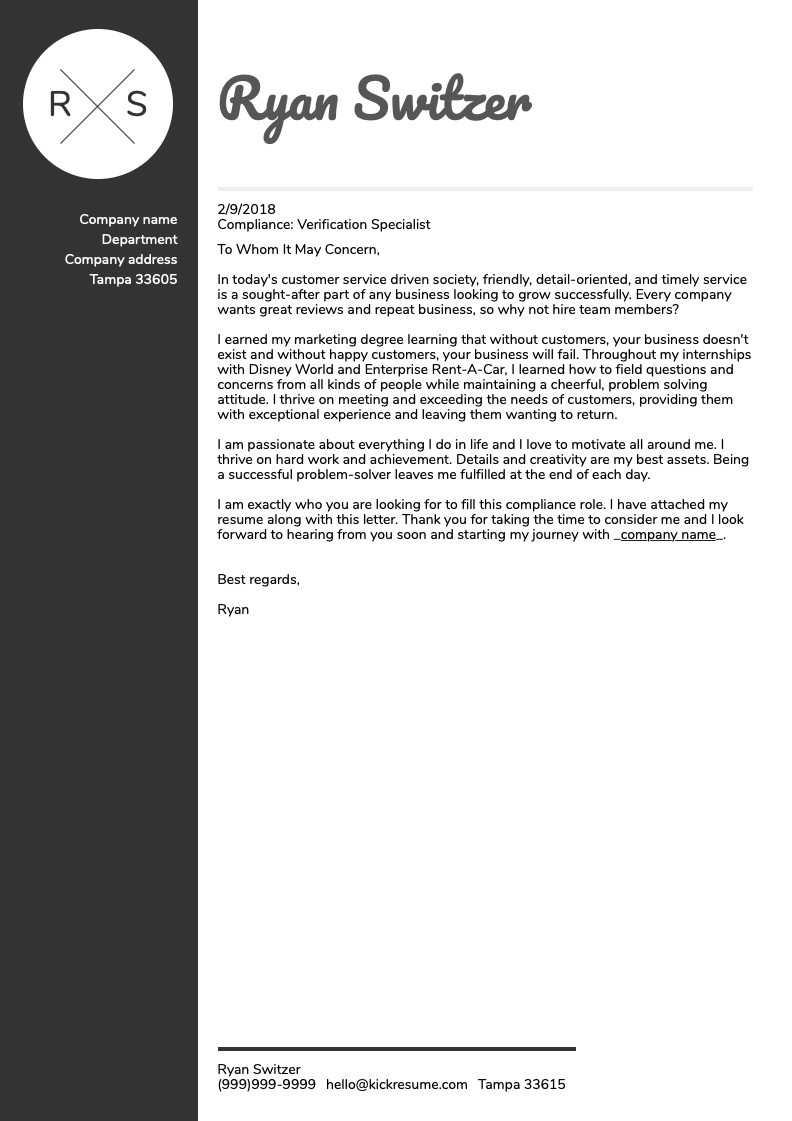 R S

Ryan Switzer

Company name
Department
Company address
Tampa 33605

2/9/2018
Compliance: Verification Specialist

To Whom It May Concern,

In today's customer service driven society, friendly, detail-oriented, and timely service is a sought-after part of any business looking to grow successfully. Every company wants great reviews and repeat business, so why not hire team members?

I earned my marketing degree learning that without customers, your business doesn't exist and without happy customers, your business will fail. Throughout my internships with Disney World and Enterprise Rent-A-Car, I learned how to field questions and concerns from all kinds of people while maintaining a cheerful, problem solving attitude. I thrive on meeting and exceeding the needs of customers, providing them with exceptional experience and leaving them wanting to return.

I am passionate about everything I do in life and I love to motivate all around me. I thrive on hard work and achievement. Details and creativity are my best assets. Being a successful problem-solver leaves me fulfilled at the end of each day.

I am exactly who you are looking for to fill this compliance role. I have attached my resume along with this letter. Thank you for taking the time to consider me and I look forward to hearing from you soon and starting my journey with _company name_.

Best regards,

Ryan

Ryan Switzer
(999)999-9999 hello@kickresume.com Tampa 33615